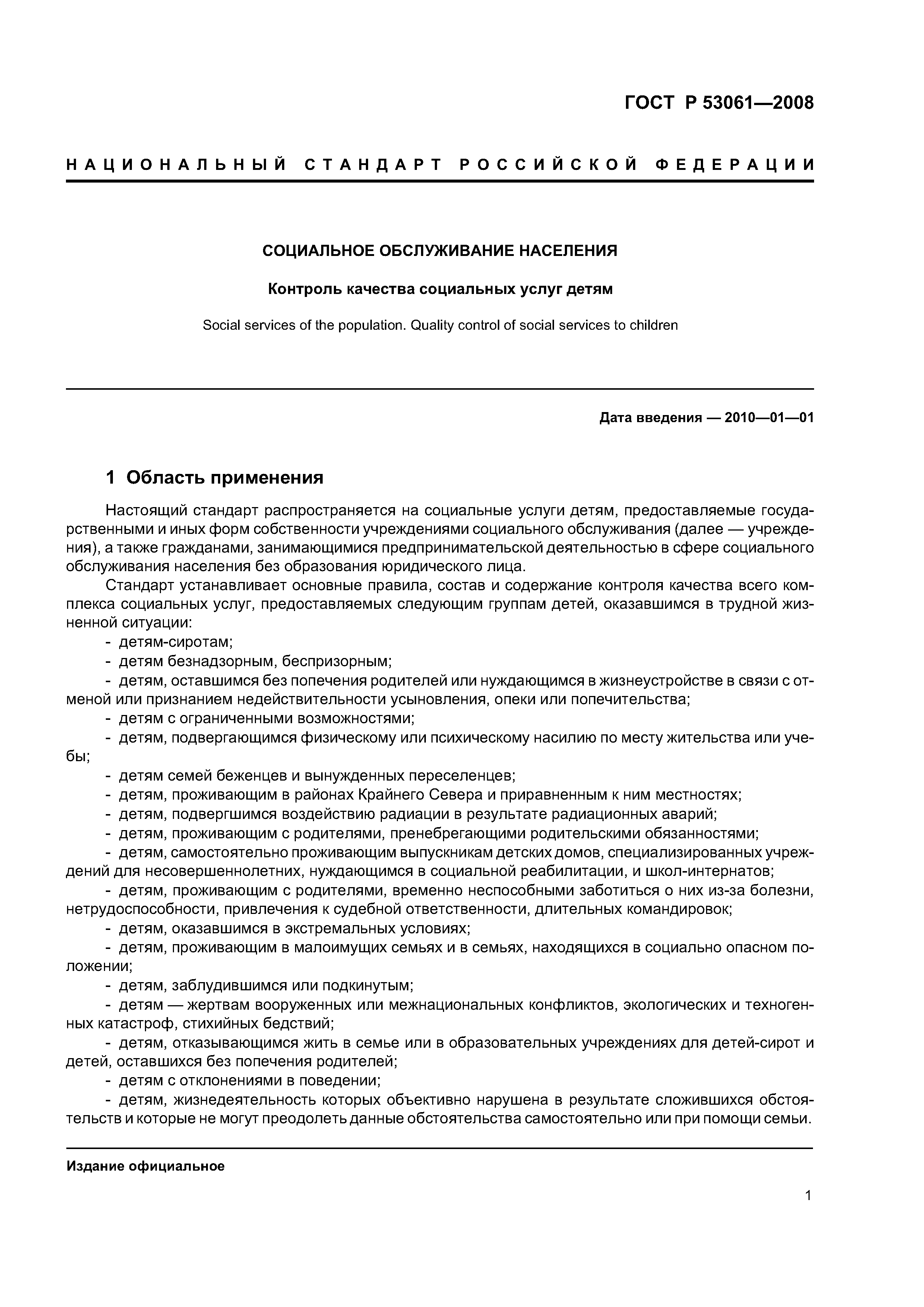 ГОСТ Р 53061—2008

НАЦИОНАЛЬНЫЙ СТАНДАРТ РОССИЙСКОЙ ФЕДЕРАЦИИ

СОЦИАЛЬНОЕ ОБСЛУЖИВАНИЕ НАСЕЛЕНИЯ

Контроль качества социальных услуг детям

Social services of the population. Quality control of social services to children

Дата введения — 2010—01—01

1 Область применения

Настоящий стандарт распространяется на социальные услуги детям, предоставляемые государственными и иных форм собственности учреждениями социального обслуживания (далее — учреждения), а также гражданами, занимающимися предпринимательской деятельностью в сфере социального обслуживания населения без образования юридического лица.

Стандарт устанавливает основные правила, состав и содержание контроля качества всего комплекса социальных услуг, предоставляемых следующим группам детей, оказавшимся в трудной жизненной ситуации:

- детям-сиротам;
- детям безнадзорным, беспризорным;
- детям, оставшимся без попечения родителей или нуждающимся в жизнеустройстве в связи с отменой или признанием недействительности усыновления, опеки или попечительства;
- детям с ограниченными возможностями;
- детям, подвергающимся физическому или психическому насилию по месту жительства или учебы;
- детям семей беженцев и вынужденных переселенцев;
- детям, проживающим в районах Крайнего Севера и приравненным к ним местностях;
- детям, подвергшимся воздействию радиации в результате радиационных аварий;
- детям, проживающим с родителями, пренебрегающими родительскими обязанностями;
- детям, самостоятельно проживающим выпускникам детских домов, специализированных учреждений для несовершеннолетних, нуждающимся в социальной реабилитации, и школ-интернатов;
- детям, проживающим с родителями, временно неспособными заботиться о них из-за болезни, нетрудоспособности, привлечения к судебной ответственности, длительных командировок;
- детям, оказавшимся в экстремальных условиях;
- детям, проживающим в малоимущих семьях и в семьях, находящихся в социально опасном положении;
- детям, заблудившимся или подкинутым;
- детям — жертвам вооруженных или межнациональных конфликтов, экологических и техногенных катастроф, стихийных бедствий;
- детям, отказывающимся жить в семье или в образовательных учреждениях для детей-сирот и детей, оставшихся без попечения родителей;
- детям с отклонениями в поведении;
- детям, жизнедеятельность которых объективно нарушена в результате сложившихся обстоятельств и которые не могут преодолеть данные обстоятельства самостоятельно или при помощи семьи.

Издание официальное

1